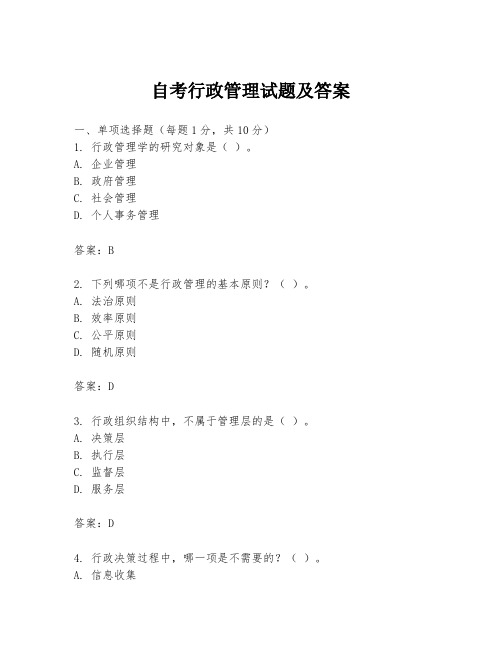 自考行政管理试题及答案

一、单项选择题（每题1分，共10分）

1. 行政管理学的研究对象是（ ）。
A. 企业管理
B. 政府管理
C. 社会管理
D. 个人事务管理

答案：B

2. 下列哪项不是行政管理的基本原则？（ ）。
A. 法治原则
B. 效率原则
C. 公平原则
D. 随机原则

答案：D

3. 行政组织结构中，不属于管理层的是（ ）。
A. 决策层
B. 执行层
C. 监督层
D. 服务层

答案：D

4. 行政决策过程中，哪一项是不需要的？（ ）。
A. 信息收集